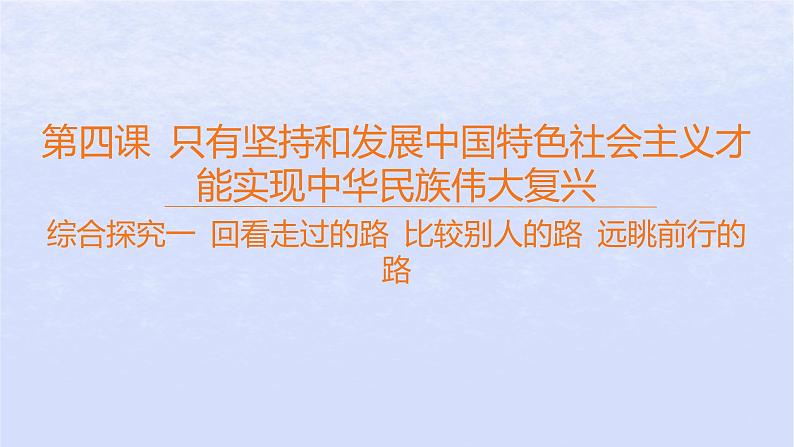 第四课 只有坚持和发展中国特色社会主义才能实现中华民族伟大复兴

综合探究一 回看走过的路 比较别人的路 远眺前行的路